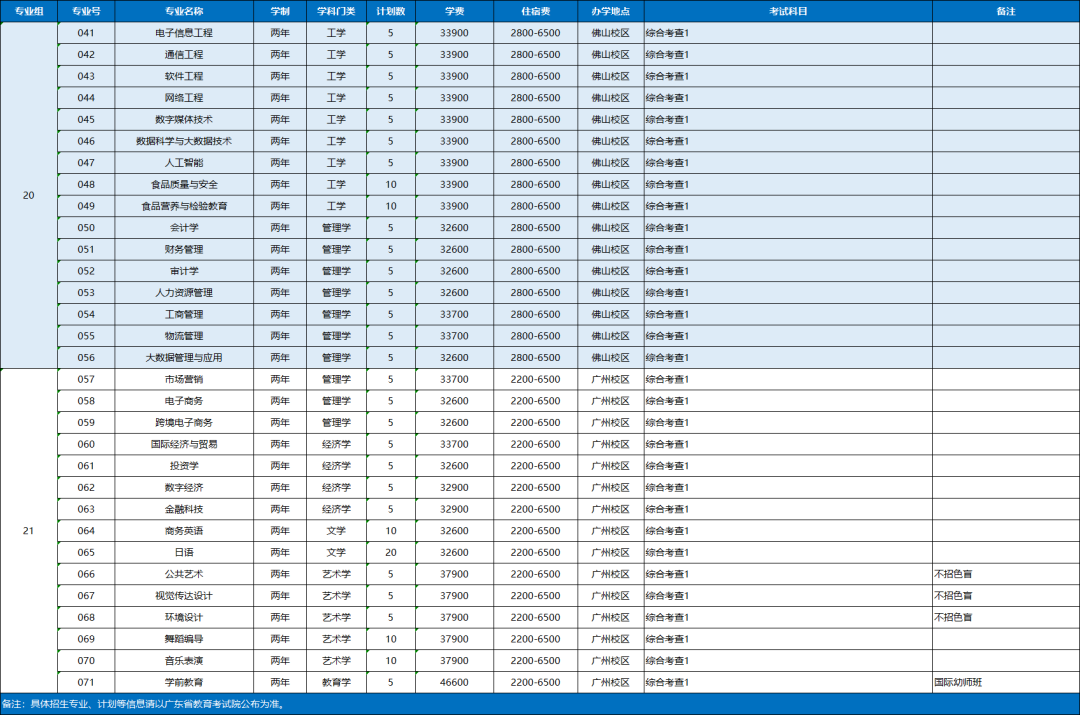 | 专业组 | 专业号 | 专业名称 | 学制 | 学科门类 | 计划数 | 学费 | 住宿费 | 办学地点 | 考试科目 | 备注 |
|---|---|---|---|---|---|---|---|---|---|---|
| 20 | 041 | 电子信息工程 | 两年 | 工学 | 5 | 33900 | 2800-6500 | 佛山校区 | 综合考查1 | |
| | 042 | 通信工程 | 两年 | 工学 | 5 | 33900 | 2800-6500 | 佛山校区 | 综合考查1 | |
| | 043 | 软件工程 | 两年 | 工学 | 5 | 33900 | 2800-6500 | 佛山校区 | 综合考查1 | |
| | 044 | 网络工程 | 两年 | 工学 | 5 | 33900 | 2800-6500 | 佛山校区 | 综合考查1 | |
| | 045 | 数字媒体技术 | 两年 | 工学 | 5 | 33900 | 2800-6500 | 佛山校区 | 综合考查1 | |
| | 046 | 数据科学与大数据技术 | 两年 | 工学 | 5 | 33900 | 2800-6500 | 佛山校区 | 综合考查1 | |
| | 047 | 人工智能 | 两年 | 工学 | 5 | 33900 | 2800-6500 | 佛山校区 | 综合考查1 | |
| | 048 | 食品质量与安全 | 两年 | 工学 | 10 | 33900 | 2800-6500 | 佛山校区 | 综合考查1 | |
| | 049 | 食品营养与检验教育 | 两年 | 工学 | 10 | 33900 | 2800-6500 | 佛山校区 | 综合考查1 | |
| | 050 | 会计学 | 两年 | 管理学 | 5 | 32600 | 2800-6500 | 佛山校区 | 综合考查1 | |
| | 051 | 财务管理 | 两年 | 管理学 | 5 | 32600 | 2800-6500 | 佛山校区 | 综合考查1 | |
| | 052 | 审计学 | 两年 | 管理学 | 5 | 32600 | 2800-6500 | 佛山校区 | 综合考查1 | |
| | 053 | 人力资源管理 | 两年 | 管理学 | 5 | 32600 | 2800-6500 | 佛山校区 | 综合考查1 | |
| | 054 | 工商管理 | 两年 | 管理学 | 5 | 33700 | 2800-6500 | 佛山校区 | 综合考查1 | |
| | 055 | 物流管理 | 两年 | 管理学 | 5 | 33700 | 2800-6500 | 佛山校区 | 综合考查1 | |
| | 056 | 大数据管理与应用 | 两年 | 管理学 | 5 | 32600 | 2800-6500 | 佛山校区 | 综合考查1 | |
| 21 | 057 | 市场营销 | 两年 | 管理学 | 5 | 33700 | 2200-6500 | 广州校区 | 综合考查1 | |
| | 058 | 电子商务 | 两年 | 管理学 | 5 | 32600 | 2200-6500 | 广州校区 | 综合考查1 | |
| | 059 | 跨境电子商务 | 两年 | 管理学 | 5 | 32600 | 2200-6500 | 广州校区 | 综合考查1 | |
| | 060 | 国际经济与贸易 | 两年 | 经济学 | 5 | 33700 | 2200-6500 | 广州校区 | 综合考查1 | |
| | 061 | 投资学 | 两年 | 经济学 | 5 | 32600 | 2200-6500 | 广州校区 | 综合考查1 | |
| | 062 | 数字经济 | 两年 | 经济学 | 5 | 32900 | 2200-6500 | 广州校区 | 综合考查1 | |
| | 063 | 金融科技 | 两年 | 经济学 | 5 | 32900 | 2200-6500 | 广州校区 | 综合考查1 | |
| | 064 | 商务英语 | 两年 | 文学 | 10 | 32600 | 2200-6500 | 广州校区 | 综合考查1 | |
| | 065 | 日语 | 两年 | 文学 | 20 | 32600 | 2200-6500 | 广州校区 | 综合考查1 | |
| | 066 | 公共艺术 | 两年 | 艺术学 | 5 | 37900 | 2200-6500 | 广州校区 | 综合考查1 | 不招色盲 |
| | 067 | 视觉传达设计 | 两年 | 艺术学 | 5 | 37900 | 2200-6500 | 广州校区 | 综合考查1 | 不招色盲 |
| | 068 | 环境设计 | 两年 | 艺术学 | 5 | 37900 | 2200-6500 | 广州校区 | 综合考查1 | 不招色盲 |
| | 069 | 舞蹈编导 | 两年 | 艺术学 | 10 | 37900 | 2200-6500 | 广州校区 | 综合考查1 | |
| | 070 | 音乐表演 | 两年 | 艺术学 | 10 | 37900 | 2200-6500 | 广州校区 | 综合考查1 | |
| | 071 | 学前教育 | 两年 | 教育学 | 5 | 46600 | 2200-6500 | 广州校区 | 综合考查1 | 国际幼师班 |

备注：具体招生专业、计划等信息请以广东省教育考试院公布为准。